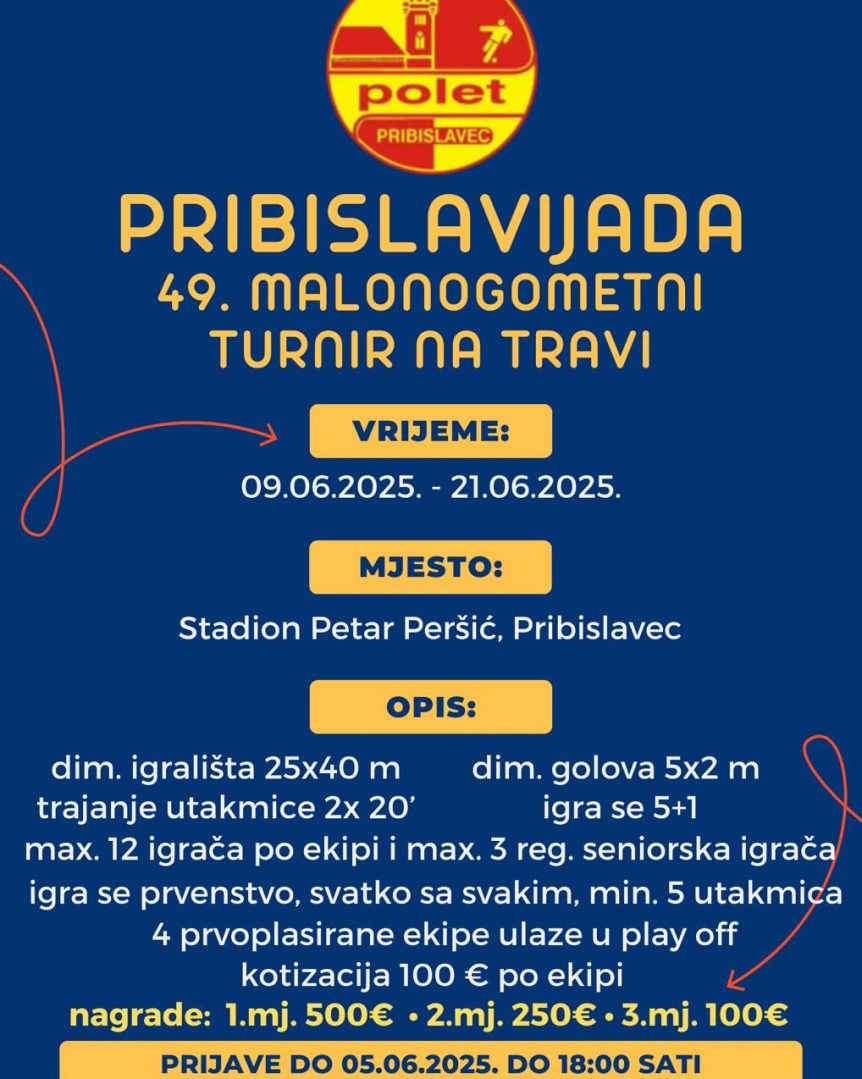 polet
PRIBISLAVEC

PRIBISLAVIJADA
49. MALONOGOMETNI TURNIR NA TRAVI

VRIJEME:
09.06.2025. - 21.06.2025.

MJESTO:
Stadion Petar Peršić, Pribislavec

OPIS:
dim. igrališta 25x40 m dim. golova 5x2 m
trajanje utakmice 2x 20’ igra se 5+1
max. 12 igrača po ekipi i max. 3 reg. seniorska igrača
igra se prvenstvo, svatko sa svakim, min. 5 utakmica
4 prvoplasirane ekipe ulaze u play off
kotizacija 100 € po ekipi
nagrade: 1.mj. 500€ • 2.mj. 250€ • 3.mj. 100€

PRIJAVE DO 05.06.2025. DO 18:00 SATI